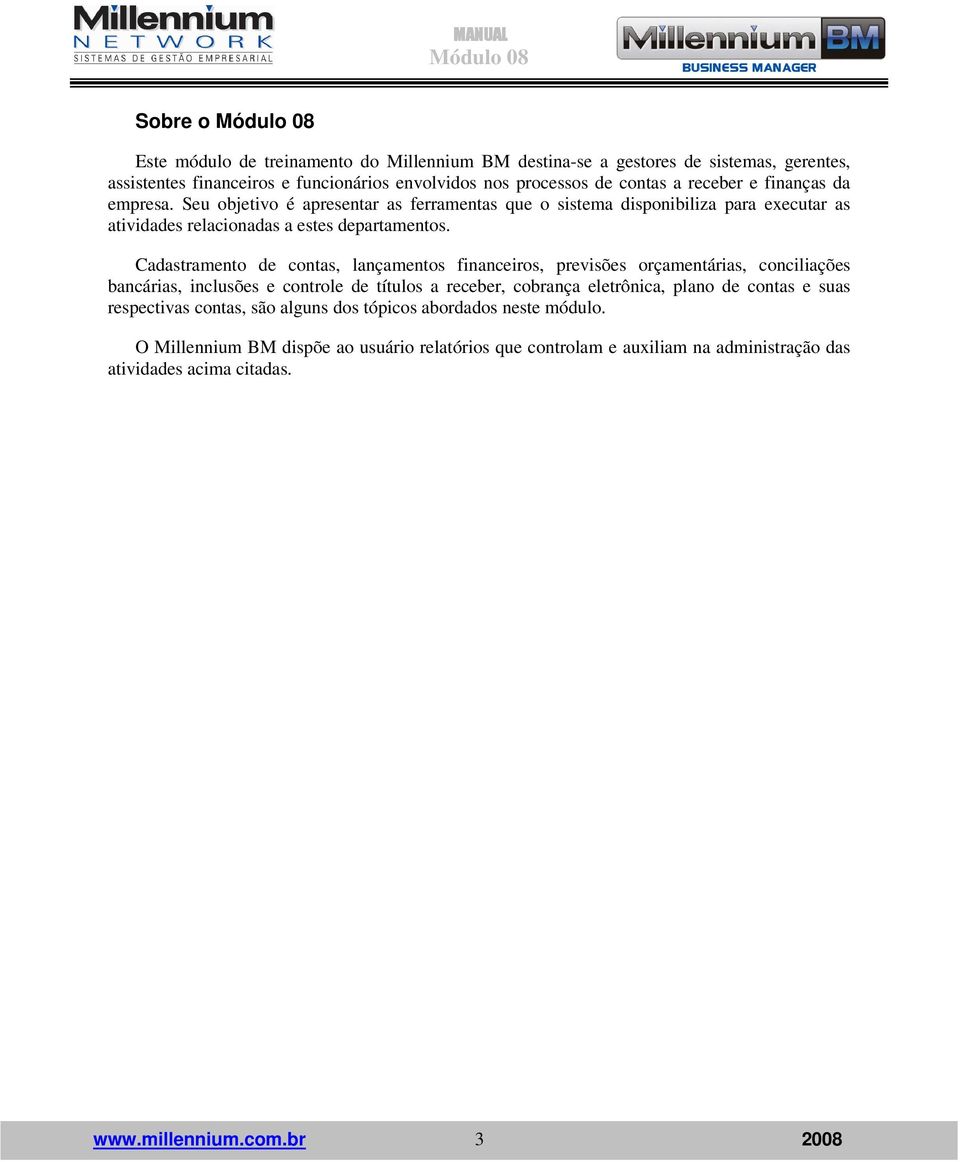 Millennium
NETWORK
SISTEMAS DE GESTÃO EMPRESARIAL

MANUAL
Módulo 08

Millennium BM
BUSINESS MANAGER

Sobre o Módulo 08

Este módulo de treinamento do Millennium BM destina-se a gestores de sistemas, gerentes, assistentes financeiros e funcionários envolvidos nos processos de contas a receber e finanças da empresa. Seu objetivo é apresentar as ferramentas que o sistema disponibiliza para executar as atividades relacionadas a estes departamentos.

Cadastramento de contas, lançamentos financeiros, previsões orçamentárias, conciliações bancárias, inclusões e controle de títulos a receber, cobrança eletrônica, plano de contas e suas respectivas contas, são alguns dos tópicos abordados neste módulo.

O Millennium BM dispõe ao usuário relatórios que controlam e auxiliam na administração das atividades acima citadas.

www.millennium.com.br 3 2008